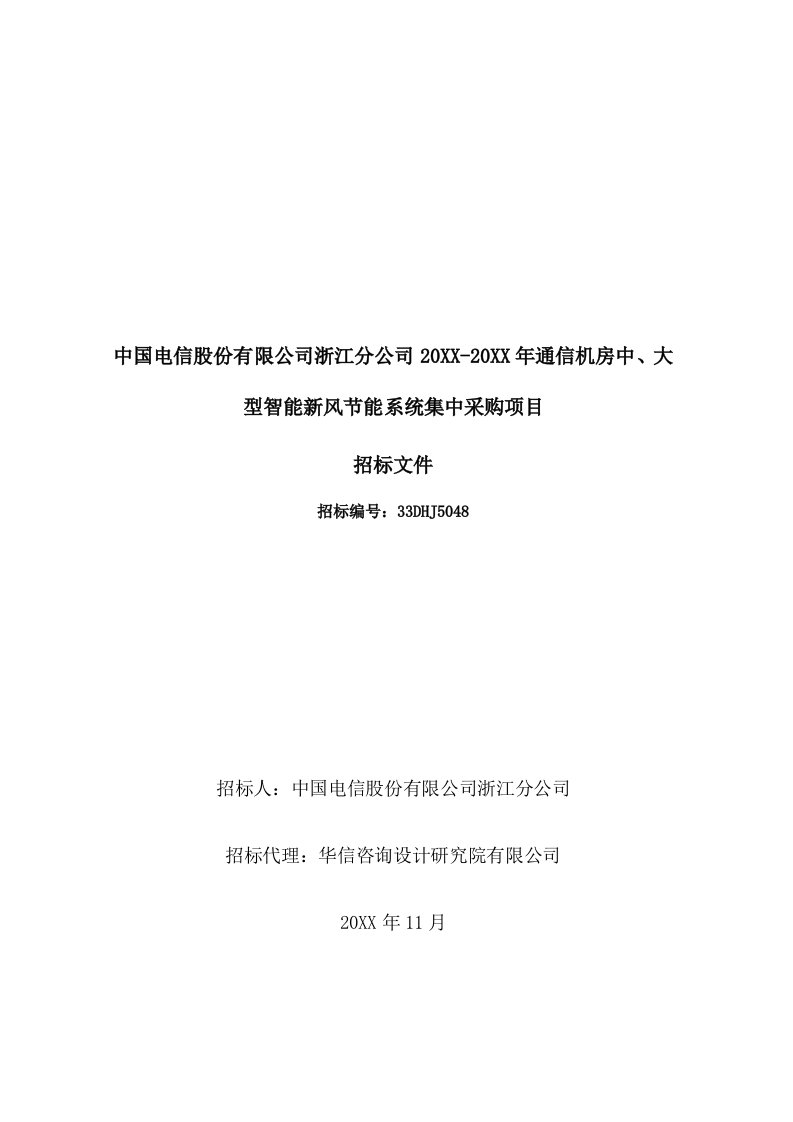 中国电信股份有限公司浙江分公司 20XX-20XX 年通信机房中、大型智能新风节能系统集中采购项目

招标文件

招标编号：33DHJ5048

招标人：中国电信股份有限公司浙江分公司

招标代理：华信咨询设计研究院有限公司

20XX 年 11 月